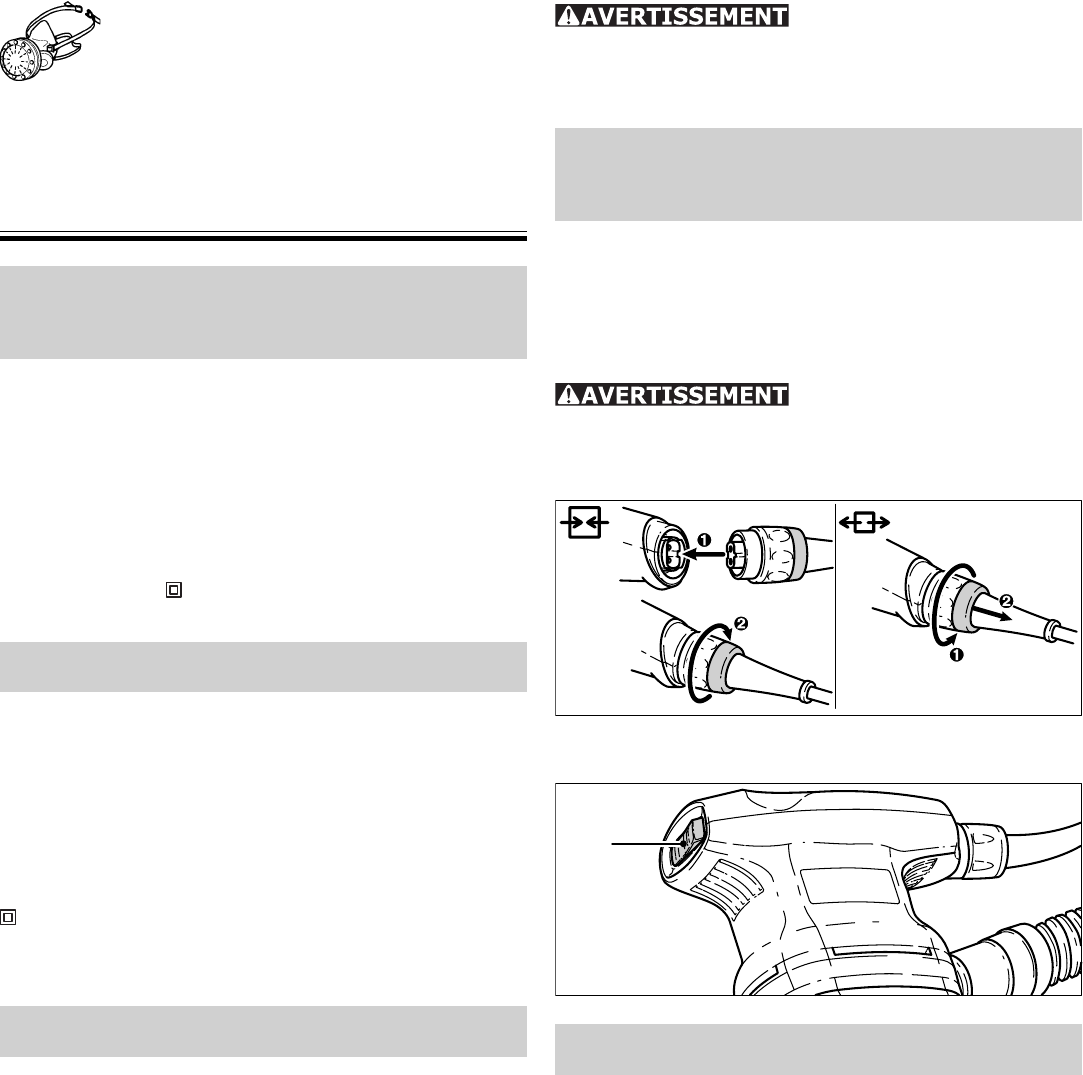 AVERTISSEMENT

AVERTISSEMENT